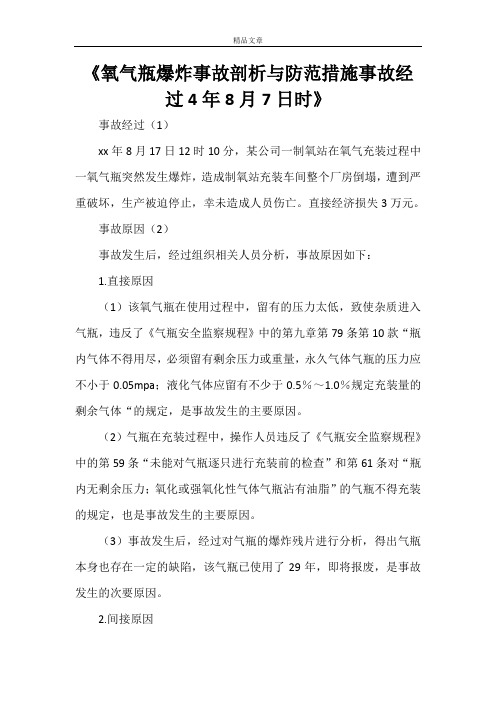 精品文章

《氧气瓶爆炸事故剖析与防范措施事故经过 4 年 8 月 7 日时》

事故经过（1）

xx 年 8 月 17 日 12 时 10 分，某公司一制氧站在氧气充装过程中一氧气瓶突然发生爆炸，造成制氧站充装车间整个厂房倒塌，遭到严重破坏，生产被迫停止，幸未造成人员伤亡。直接经济损失 3 万元。

事故原因（2）

事故发生后，经过组织相关人员分析，事故原因如下：

1.直接原因

（1）该氧气瓶在使用过程中，留有的压力太低，致使杂质进入气瓶，违反了《气瓶安全监察规程》中的第九章第 79 条第 10 款“瓶内气体不得用尽，必须留有剩余压力或重量，永久气体气瓶的压力应不小于 0.05mpa；液化气体应留有不少于 0.5%～1.0%规定充装量的剩余气体“的规定，是事故发生的主要原因。

（2）气瓶在充装过程中，操作人员违反了《气瓶安全监察规程》中的第 59 条“未能对气瓶逐只进行充装前的检查”和第 61 条对“瓶内无剩余压力；氧化或强氧化性气体气瓶沾有油脂”的气瓶不得充装的规定，也是事故发生的主要原因。

（3）事故发生后，经过对气瓶的爆炸残片进行分析，得出气瓶本身也存在一定的缺陷，该气瓶已使用了 29 年，即将报废，是事故发生的次要原因。

2.间接原因